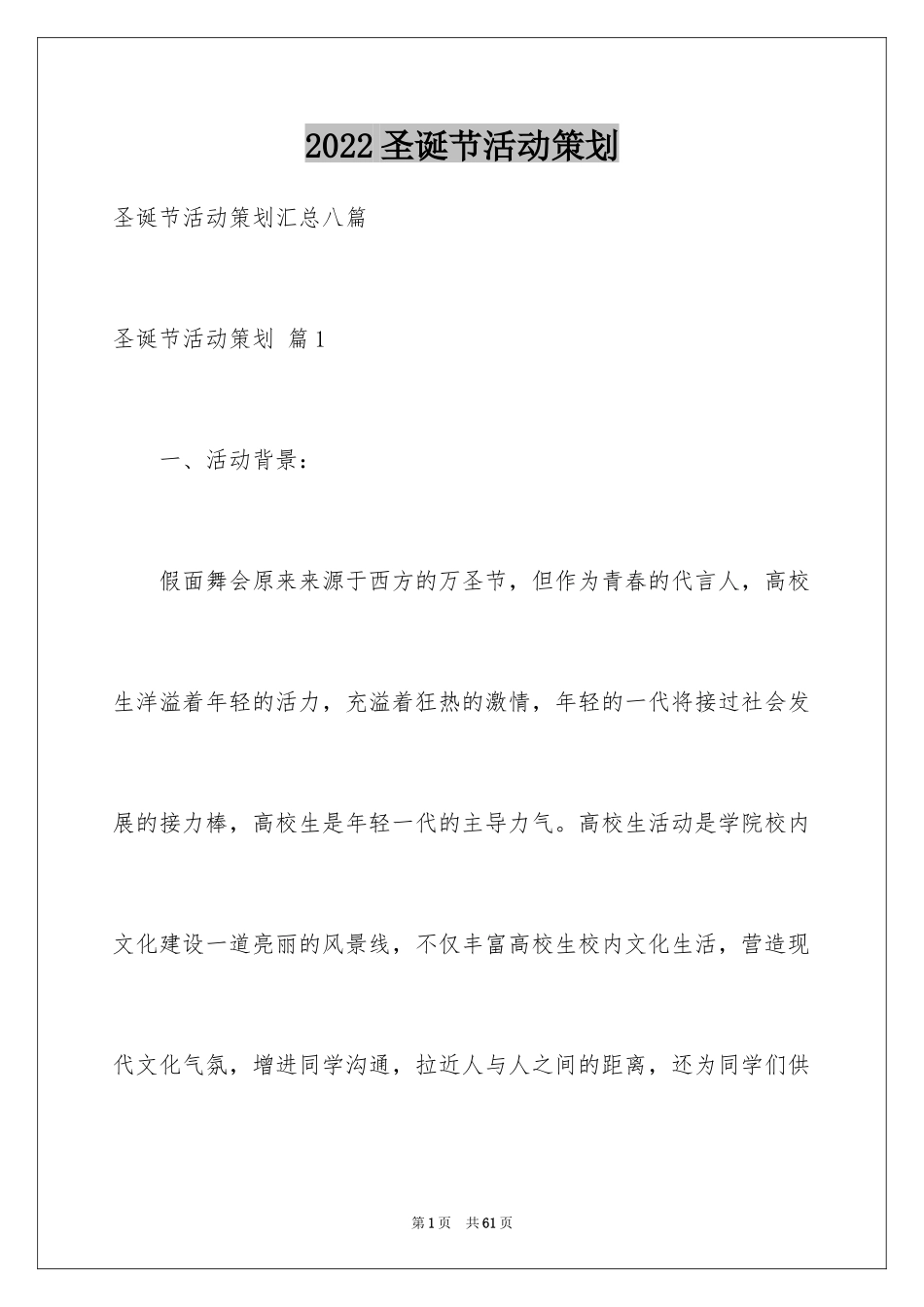 2022圣诞节活动策划

圣诞节活动策划汇总八篇

圣诞节活动策划 篇1

一、活动背景：

假面舞会原来来源于西方的万圣节，但作为青春的代言人，高校生洋溢着年轻的活力，充溢着狂热的激情，年轻的一代将接过社会发展的接力棒，高校生是年轻一代的主导力气。高校生活动是学院校内文化建设一道亮丽的风景线，不仅丰富高校生校内文化生活，营造现代文化气氛，增进同学沟通，拉近人与人之间的距离，还为同学们供

第1页 共61页